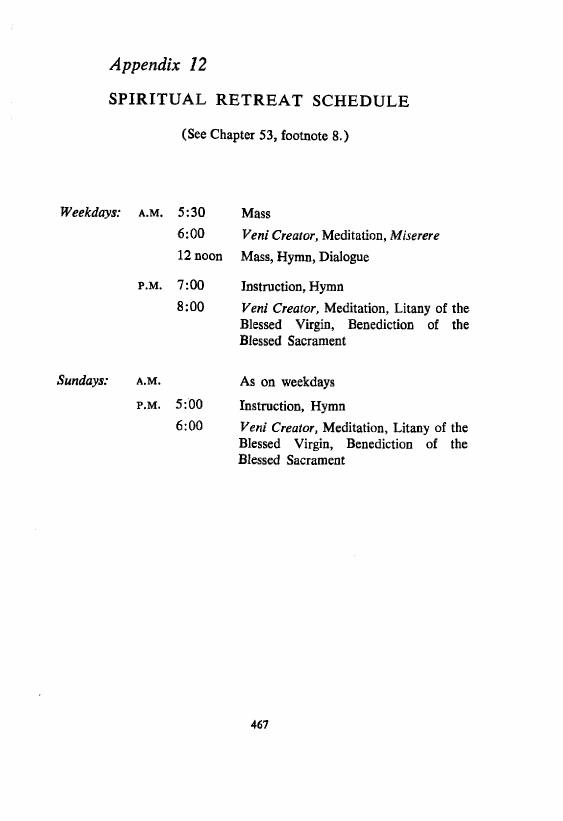 Appendix 12

SPIRITUAL RETREAT SCHEDULE

(See Chapter 53, footnote 8.)

| | | | |
|---|---|---|---|
| Weekdays: | A.M. | 5:30 | Mass |
| | | 6:00 | Veni Creator, Meditation, Miserere |
| | | 12 noon | Mass, Hymn, Dialogue |
| | P.M. | 7:00 | Instruction, Hymn |
| | | 8:00 | Veni Creator, Meditation, Litany of the Blessed Virgin, Benediction of the Blessed Sacrament |
| Sundays: | A.M. | | As on weekdays |
| | P.M. | 5:00 | Instruction, Hymn |
| | | 6:00 | Veni Creator, Meditation, Litany of the Blessed Virgin, Benediction of the Blessed Sacrament |

467